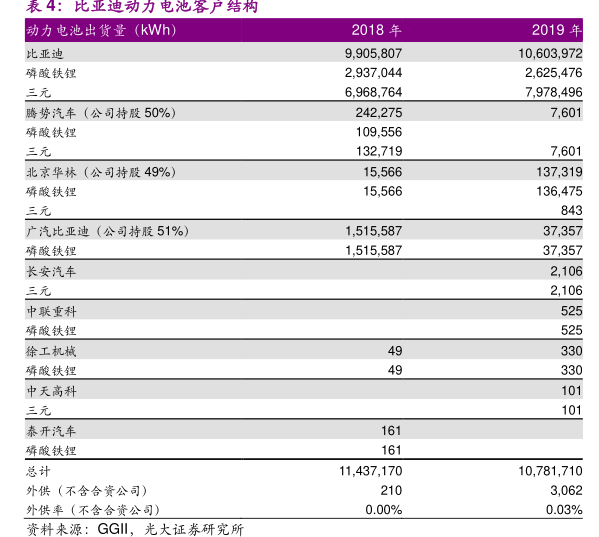 表 4：比亚迪动力电池客户结构

| 动力电池出货量（kWh） | 2018 年 | 2019 年 |
|---|---|---|
| 比亚迪 | 9,905,807 | 10,603,972 |
| 磷酸铁锂 | 2,937,044 | 2,625,476 |
| 三元 | 6,968,764 | 7,978,496 |
| 腾势汽车（公司持股 50%） | 242,275 | 7,601 |
| 磷酸铁锂 | 109,556 | |
| 三元 | 132,719 | 7,601 |
| 北京华林（公司持股 49%） | 15,566 | 137,319 |
| 磷酸铁锂 | 15,566 | 136,475 |
| 三元 | | 843 |
| 广汽比亚迪（公司持股 51%） | 1,515,587 | 37,357 |
| 磷酸铁锂 | 1,515,587 | 37,357 |
| 长安汽车 | | 2,106 |
| 三元 | | 2,106 |
| 中联重科 | | 525 |
| 磷酸铁锂 | | 525 |
| 徐工机械 | 49 | 330 |
| 磷酸铁锂 | 49 | 330 |
| 中天高科 | | 101 |
| 三元 | | 101 |
| 泰开汽车 | 161 | |
| 磷酸铁锂 | 161 | |
| 总计 | 11,437,170 | 10,781,710 |
| 外供（不含合资公司） | 210 | 3,062 |
| 外供率（不含合资公司） | 0.00% | 0.03% |

资料来源：GGII，光大证券研究所